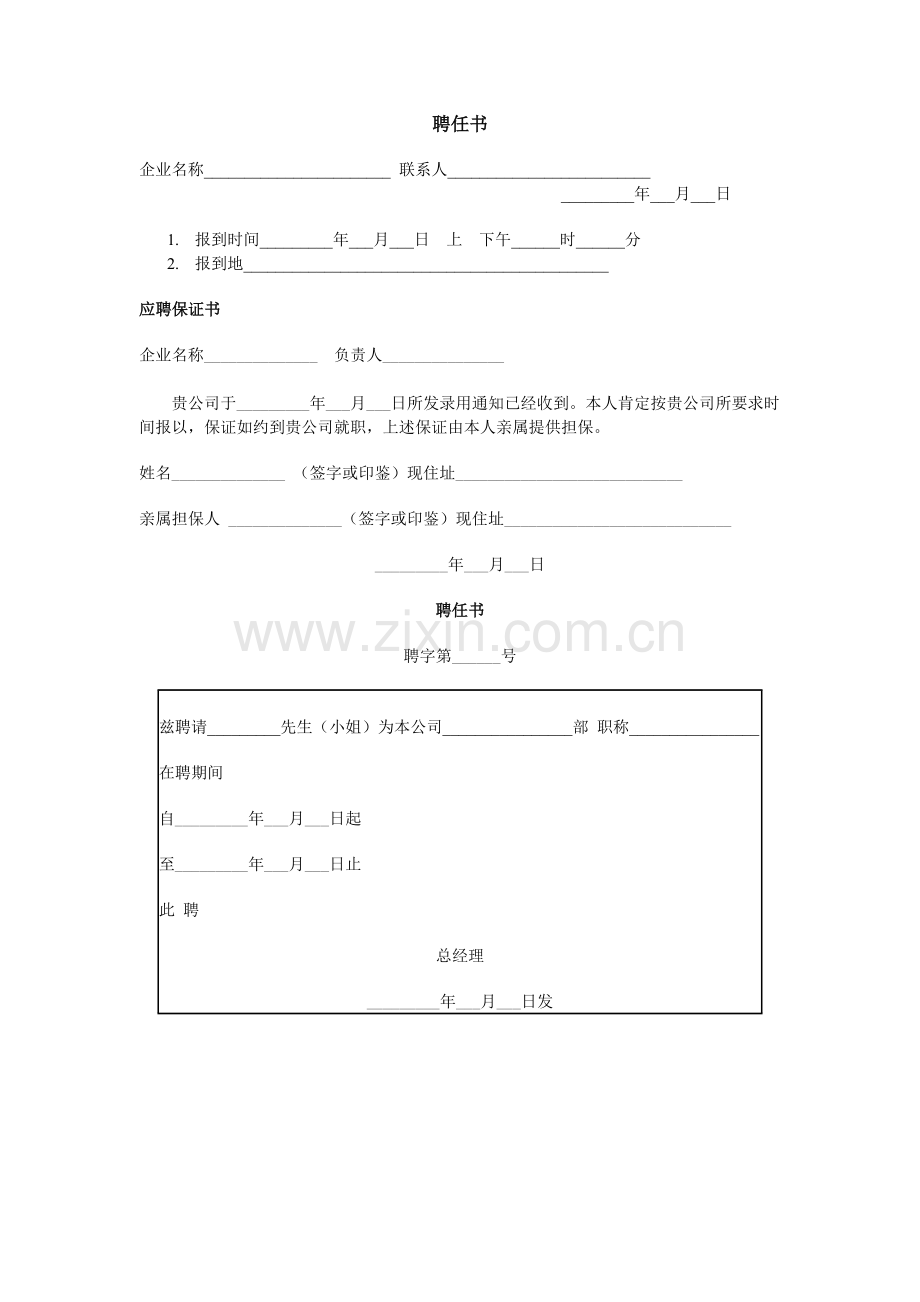 聘任书

企业名称____ 联系人____

____年____月____日

1. 报到时间____年____月____日 上 下午____时____分
2. 报到地____

应聘保证书

企业名称____ 负责人____

贵公司于____年____月____日所发录用通知已经收到。本人肯定按贵公司所要求时间报以，保证如约到贵公司就职，上述保证由本人亲属提供担保。

姓名____ （签字或印鉴）现住址____

亲属担保人 ____（签字或印鉴）现住址____

____年____月____日

聘任书

聘字第____号

兹聘请____先生（小姐）为本公司____部 职称____

在聘期间

自____年____月____日起

至____年____月____日止

此 聘

总经理

____年____月____日发

www.zixin.com.cn